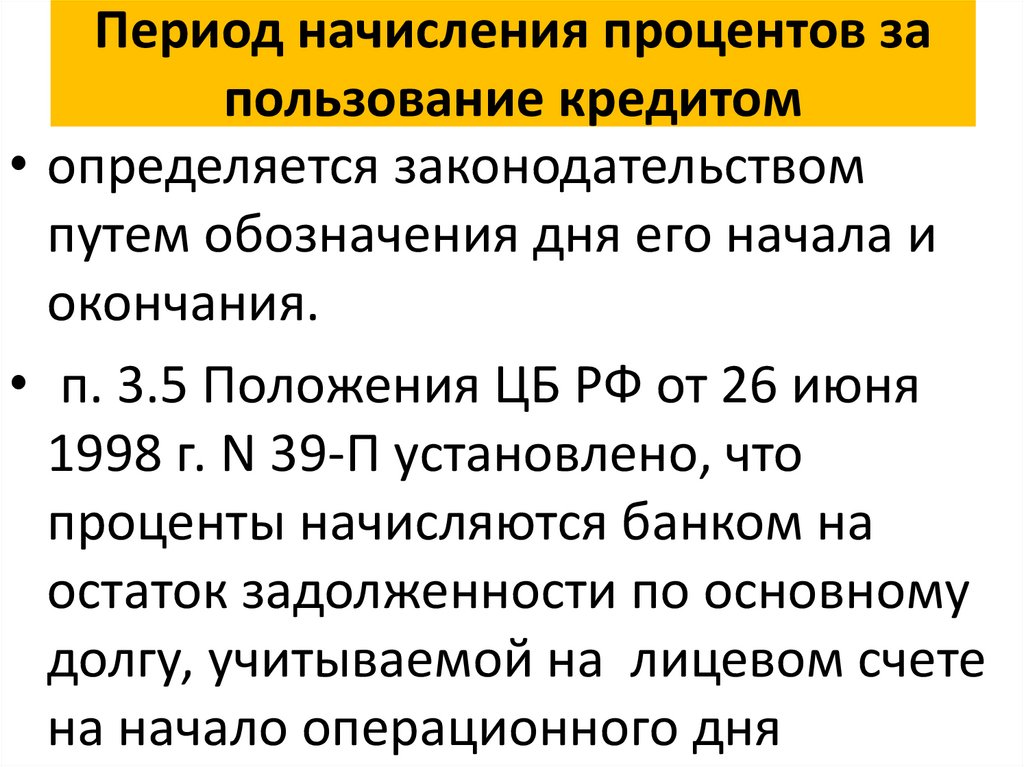 Период начисления процентов за пользование кредитом

• определяется законодательством путем обозначения дня его начала и окончания.

• п. 3.5 Положения ЦБ РФ от 26 июня 1998 г. N 39-П установлено, что проценты начисляются банком на остаток задолженности по основному долгу, учитываемой на лицевом счете на начало операционного дня